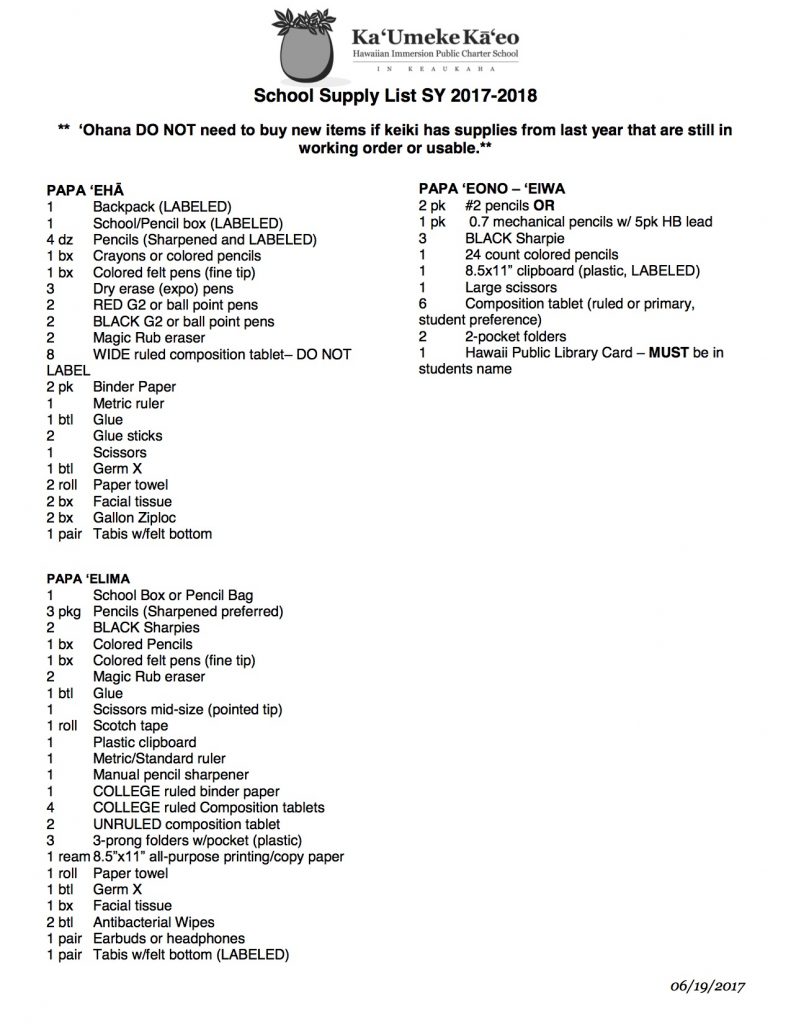 Ka'Umeke Kā'eo
Hawaiian Immersion Public Charter School
IN KEAUKAHA

School Supply List SY 2017-2018

** 'Ohana DO NOT need to buy new items if keiki has supplies from last year that are still in working order or usable.**

PAPA 'EHĀ
1 Backpack (LABELED)
1 School/Pencil box (LABELED)
4 dz Pencils (Sharpened and LABELED)
1 bx Crayons or colored pencils
1 bx Colored felt pens (fine tip)
3 Dry erase (expo) pens
2 RED G2 or ball point pens
2 BLACK G2 or ball point pens
2 Magic Rub eraser
8 WIDE ruled composition tablet– DO NOT LABEL
2 pk Binder Paper
1 Metric ruler
1 btl Glue
2 Glue sticks
1 Scissors
1 btl Germ X
2 roll Paper towel
2 bx Facial tissue
2 bx Gallon Ziploc
1 pair Tabis w/felt bottom

PAPA 'ELIMA
1 School Box or Pencil Bag
3 pkg Pencils (Sharpened preferred)
2 BLACK Sharpies
1 bx Colored Pencils
1 bx Colored felt pens (fine tip)
2 Magic Rub eraser
1 btl Glue
1 Scissors mid-size (pointed tip)
1 roll Scotch tape
1 Plastic clipboard
1 Metric/Standard ruler
1 Manual pencil sharpener
1 COLLEGE ruled binder paper
4 COLLEGE ruled Composition tablets
2 UNRULED composition tablet
3 3-prong folders w/pocket (plastic)
1 ream 8.5"x11" all-purpose printing/copy paper
1 roll Paper towel
1 btl Germ X
1 bx Facial tissue
2 btl Antibacterial Wipes
1 pair Earbuds or headphones
1 pair Tabis w/felt bottom (LABELED)

PAPA 'EONO – 'EIWA
2 pk #2 pencils OR
1 pk 0.7 mechanical pencils w/ 5pk HB lead
3 BLACK Sharpie
1 24 count colored pencils
1 8.5x11" clipboard (plastic, LABELED)
1 Large scissors
6 Composition tablet (ruled or primary, student preference)
2 2-pocket folders
1 Hawaii Public Library Card – MUST be in students name

06/19/2017